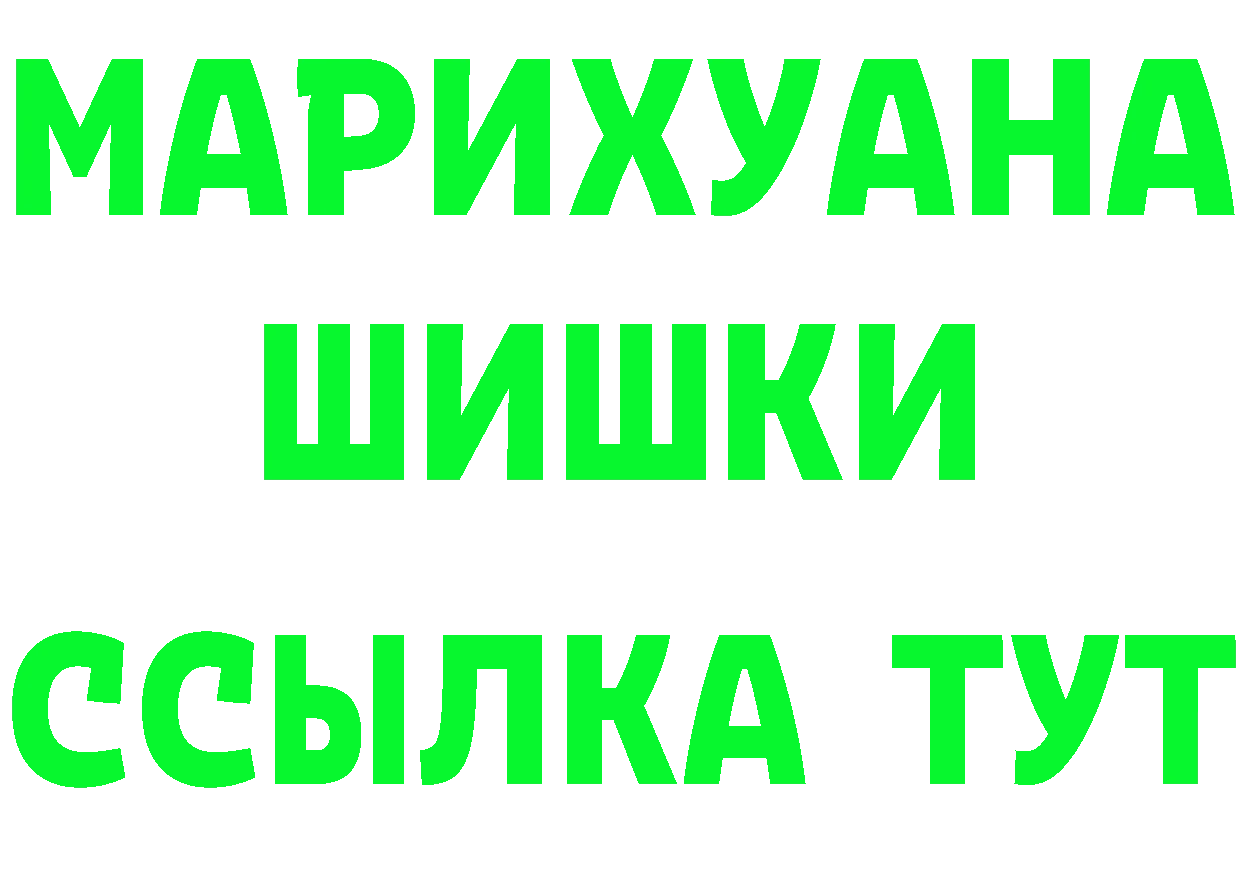 МАРИХУАНА
ШИШКИ
ССЫЛКА ТУТ